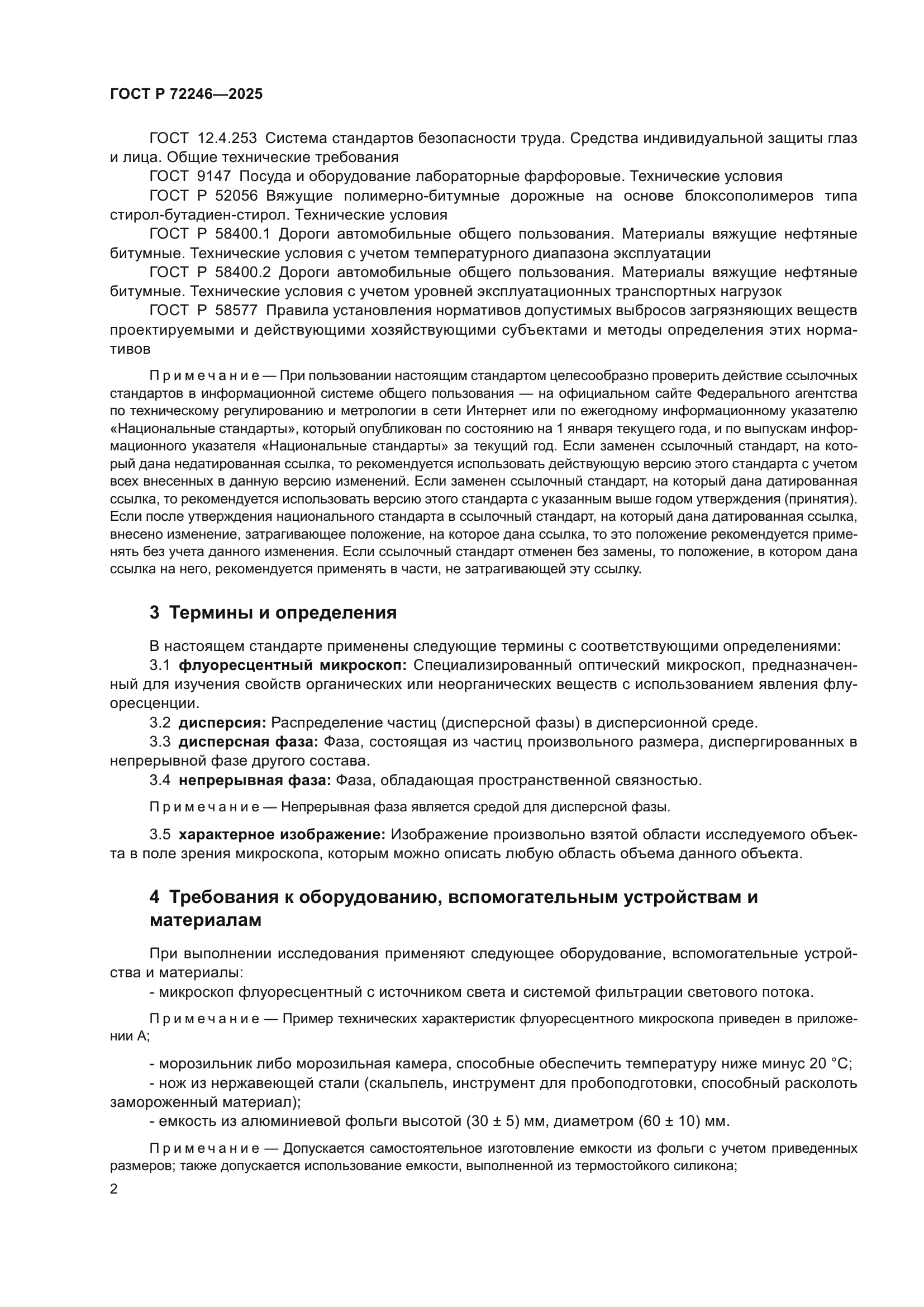 ГОСТ Р 72246—2025

ГОСТ 12.4.253 Система стандартов безопасности труда. Средства индивидуальной защиты глаз и лица. Общие технические требования

ГОСТ 9147 Посуда и оборудование лабораторные фарфоровые. Технические условия

ГОСТ Р 52056 Вяжущие полимерно-битумные дорожные на основе блоксополимеров типа стирол-бутадиен-стирол. Технические условия

ГОСТ Р 58400.1 Дороги автомобильные общего пользования. Материалы вяжущие нефтяные битумные. Технические условия с учетом температурного диапазона эксплуатации

ГОСТ Р 58400.2 Дороги автомобильные общего пользования. Материалы вяжущие нефтяные битумные. Технические условия с учетом уровней эксплуатационных транспортных нагрузок

ГОСТ Р 58577 Правила установления нормативов допустимых выбросов загрязняющих веществ проектируемыми и действующими хозяйствующими субъектами и методы определения этих нормативов

Примечание — При пользовании настоящим стандартом целесообразно проверить действие ссылочных стандартов в информационной системе общего пользования — на официальном сайте Федерального агентства по техническому регулированию и метрологии в сети Интернет или по ежегодному информационному указателю «Национальные стандарты», который опубликован по состоянию на 1 января текущего года, и по выпускам информационного указателя «Национальные стандарты» за текущий год. Если заменен ссылочный стандарт, на который дана недатированная ссылка, то рекомендуется использовать действующую версию этого стандарта с учетом всех внесенных в данную версию изменений. Если заменен ссылочный стандарт, на который дана датированная ссылка, то рекомендуется использовать версию этого стандарта с указанным выше годом утверждения (принятия). Если после утверждения национального стандарта в ссылочный стандарт, на который дана датированная ссылка, внесено изменение, затрагивающее положение, на которое дана ссылка, то это положение рекомендуется применять без учета данного изменения. Если ссылочный стандарт отменен без замены, то положение, в котором дана ссылка на него, рекомендуется применять в части, не затрагивающей эту ссылку.

3 Термины и определения

В настоящем стандарте применены следующие термины с соответствующими определениями:

3.1 флуоресцентный микроскоп: Специализированный оптический микроскоп, предназначенный для изучения свойств органических или неорганических веществ с использованием явления флуоресценции.

3.2 дисперсия: Распределение частиц (дисперсной фазы) в дисперсионной среде.

3.3 дисперсная фаза: Фаза, состоящая из частиц произвольного размера, диспергированных в непрерывной фазе другого состава.

3.4 непрерывная фаза: Фаза, обладающая пространственной связностью.

Примечание — Непрерывная фаза является средой для дисперсной фазы.

3.5 характерное изображение: Изображение произвольно взятой области исследуемого объекта в поле зрения микроскопа, которым можно описать любую область объема данного объекта.

4 Требования к оборудованию, вспомогательным устройствам и материалам

При выполнении исследования применяют следующее оборудование, вспомогательные устройства и материалы:

- микроскоп флуоресцентный с источником света и системой фильтрации светового потока.

Примечание — Пример технических характеристик флуоресцентного микроскопа приведен в приложении А;

- морозильник либо морозильная камера, способные обеспечить температуру ниже минус 20 °С;

- нож из нержавеющей стали (скальпель, инструмент для пробоподготовки, способный расколоть замороженный материал);

- емкость из алюминиевой фольги высотой (30 ± 5) мм, диаметром (60 ± 10) мм.

Примечание — Допускается самостоятельное изготовление емкости из фольги с учетом приведенных размеров; также допускается использование емкости, выполненной из термостойкого силикона;

2